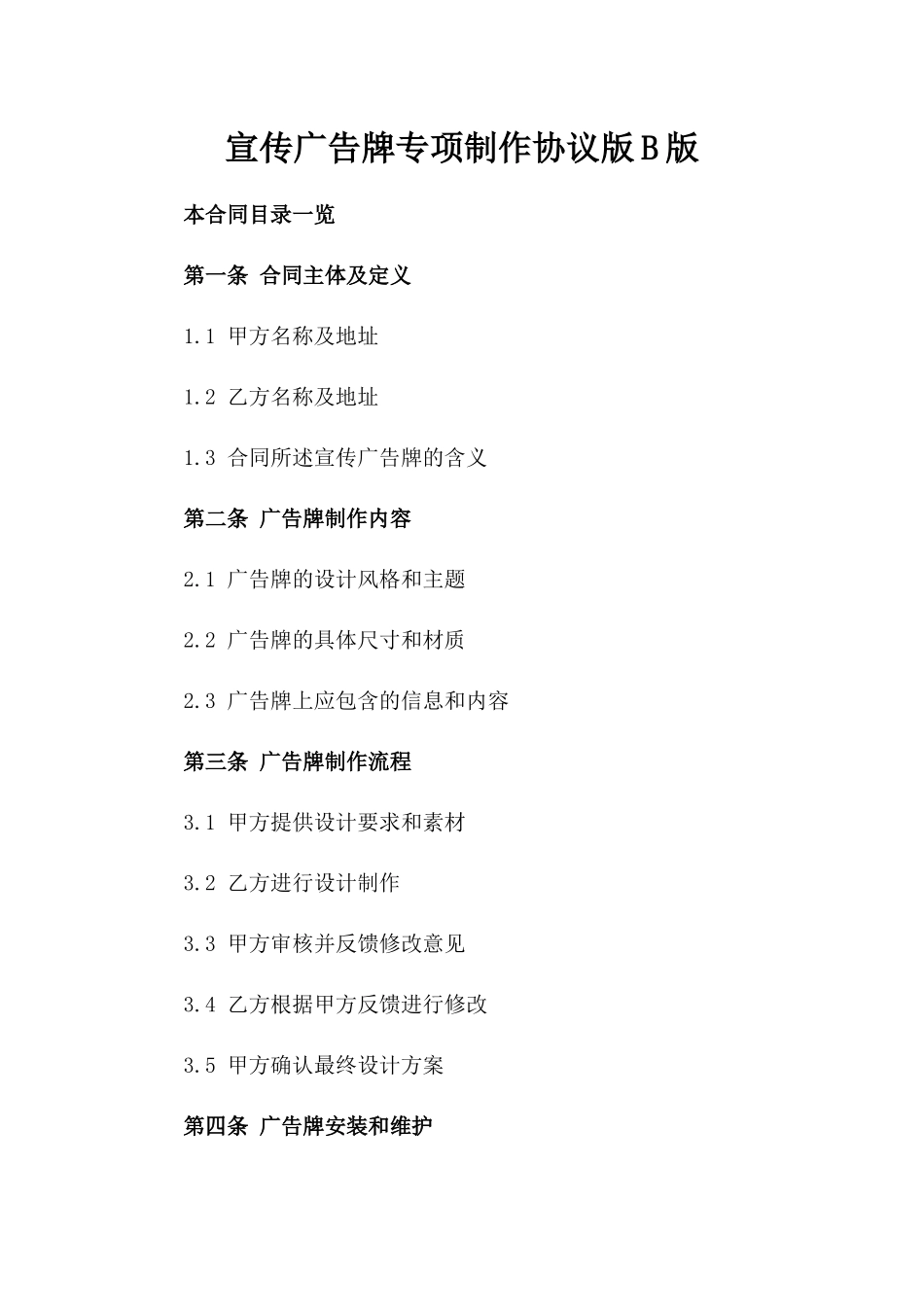 宣传广告牌专项制作协议版B版

本合同目录一览

第一条 合同主体及定义

1.1 甲方名称及地址

1.2 乙方名称及地址

1.3 合同所述宣传广告牌的含义

第二条 广告牌制作内容

2.1 广告牌的设计风格和主题

2.2 广告牌的具体尺寸和材质

2.3 广告牌上应包含的信息和内容

第三条 广告牌制作流程

3.1 甲方提供设计要求和素材

3.2 乙方进行设计制作

3.3 甲方审核并反馈修改意见

3.4 乙方根据甲方反馈进行修改

3.5 甲方确认最终设计方案

第四条 广告牌安装和维护